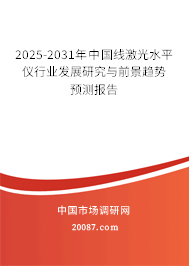 2025-2031年中国线激光水平仪行业发展研究与前景趋势预测报告

中国市场调研网

20087.com